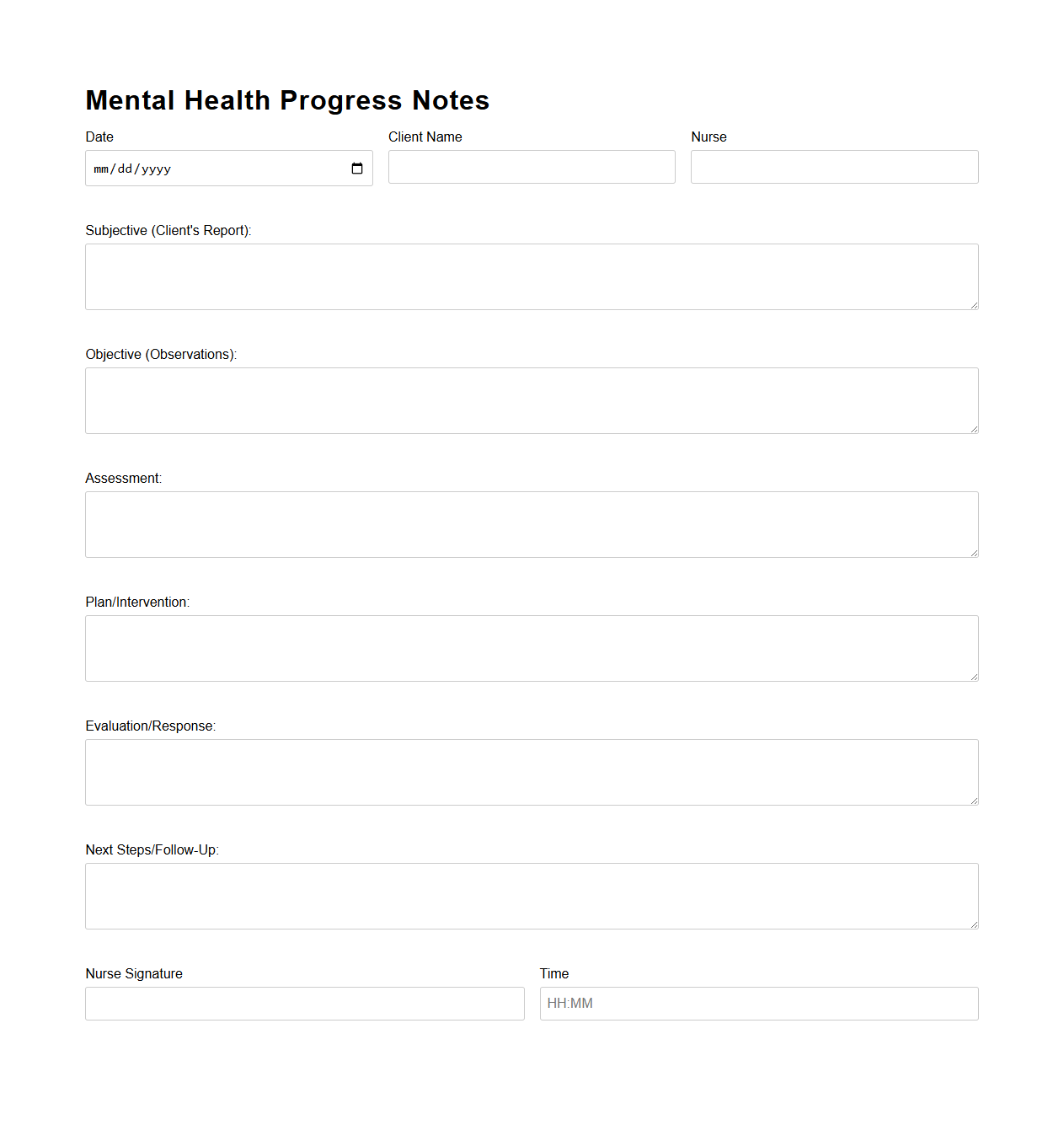 Mental Health Progress Notes

Date
mm/dd/yyyy

Client Name

Nurse

Subjective (Client's Report):

Objective (Observations):

Assessment:

Plan/Intervention:

Evaluation/Response:

Next Steps/Follow-Up:

Nurse Signature

Time
HH:MM